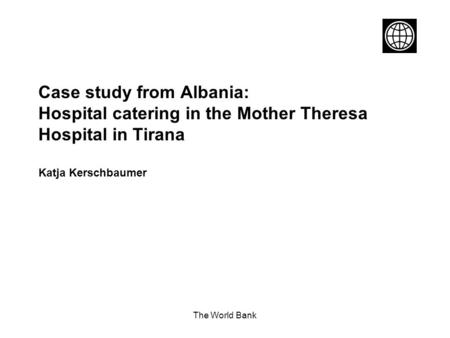 Case study from Albania:
Hospital catering in the Mother Theresa Hospital in Tirana

Katja Kerschbaumer

The World Bank